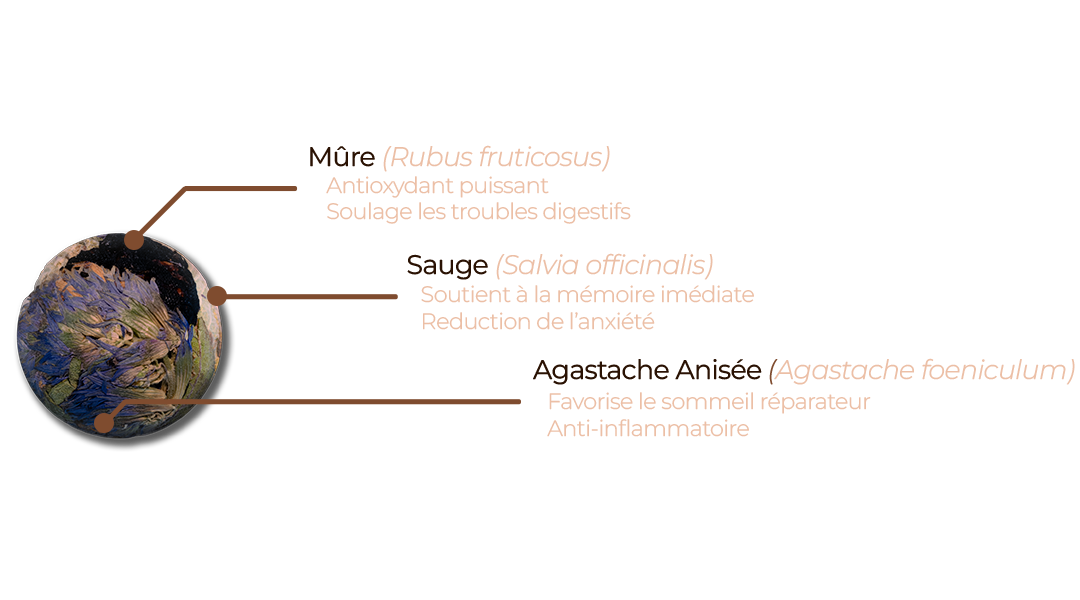 Mûre (Rubus fruticosus)
Antioxydant puissant
Soulage les troubles digestifs

Sauge (Salvia officinalis)
Soutient à la mémoire imédiate
Reduction de l'anxiété

Agastache Anisée (Agastache foeniculum)
Favorise le sommeil réparateur
Anti-inflammatoire